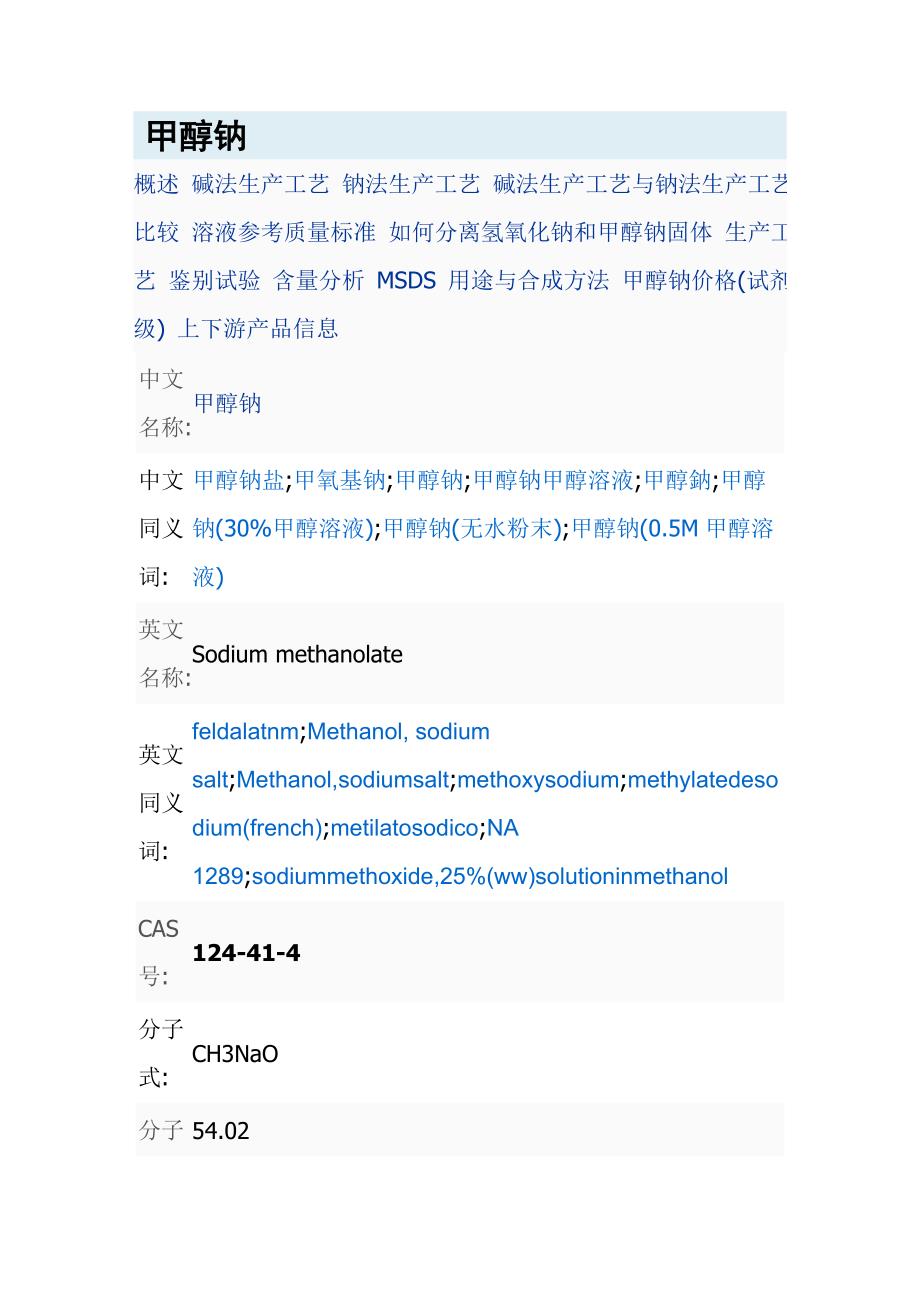 甲醇钠

概述 碱法生产工艺 钠法生产工艺 碱法生产工艺与钠法生产工艺比较 溶液参考质量标准 如何分离氢氧化钠和甲醇钠固体 生产工艺 鉴别试验 含量分析 MSDS 用途与合成方法 甲醇钠价格(试剂级) 上下游产品信息

中文名称: 甲醇钠

中文同义词: 甲醇钠盐;甲氧基钠;甲醇钠;甲醇钠甲醇溶液;甲醇鈉;甲醇钠(30%甲醇溶液);甲醇钠(无水粉末);甲醇钠(0.5M 甲醇溶液)

英文名称: Sodium methanolate

英文同义词: feldalatnm;Methanol, sodium salt;Methanol,sodiumsalt;methoxysodium;methylatedesodium(french);metilatosodico;NA 1289;sodiummethoxide,25%(ww)solutioninmethanol

CAS号: 124-41-4

分子式: CH3NaO

分子 54.02